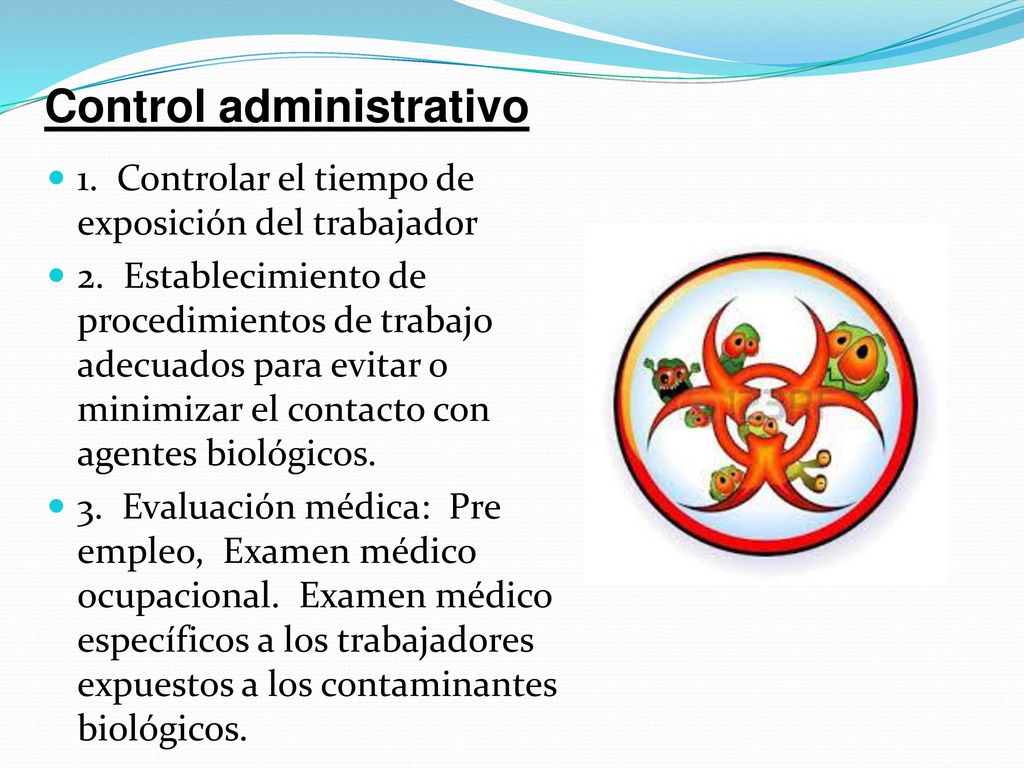 Control administrativo

1. Controlar el tiempo de exposición del trabajador

2. Establecimiento de procedimientos de trabajo adecuados para evitar o minimizar el contacto con agentes biológicos.

3. Evaluación médica: Pre empleo, Examen médico ocupacional. Examen médico específicos a los trabajadores expuestos a los contaminantes biológicos.